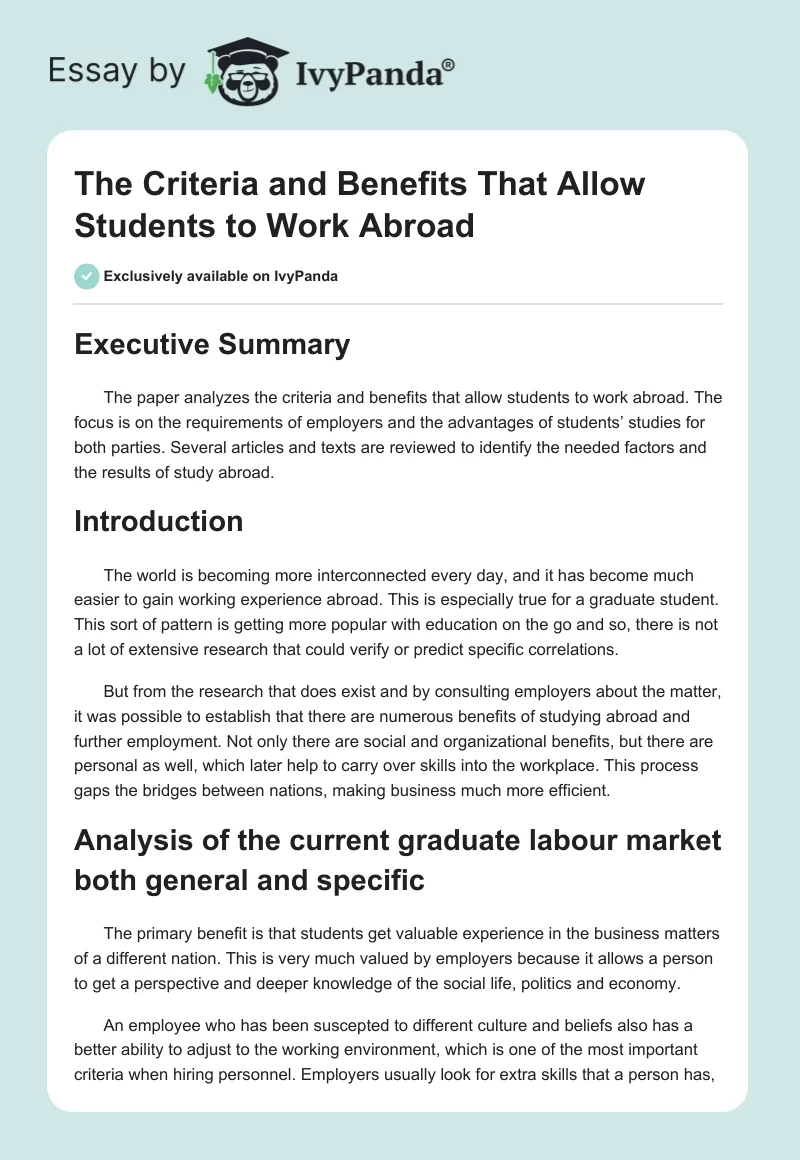 Essay by IvyPanda®

The Criteria and Benefits That Allow Students to Work Abroad

Exclusively available on IvyPanda

Executive Summary

The paper analyzes the criteria and benefits that allow students to work abroad. The focus is on the requirements of employers and the advantages of students' studies for both parties. Several articles and texts are reviewed to identify the needed factors and the results of study abroad.

Introduction

The world is becoming more interconnected every day, and it has become much easier to gain working experience abroad. This is especially true for a graduate student. This sort of pattern is getting more popular with education on the go and so, there is not a lot of extensive research that could verify or predict specific correlations.

But from the research that does exist and by consulting employers about the matter, it was possible to establish that there are numerous benefits of studying abroad and further employment. Not only there are social and organizational benefits, but there are personal as well, which later help to carry over skills into the workplace. This process gaps the bridges between nations, making business much more efficient.

Analysis of the current graduate labour market both general and specific

The primary benefit is that students get valuable experience in the business matters of a different nation. This is very much valued by employers because it allows a person to get a perspective and deeper knowledge of the social life, politics and economy.

An employee who has been suscepted to different culture and beliefs also has a better ability to adjust to the working environment, which is one of the most important criteria when hiring personnel. Employers usually look for extra skills that a person has,